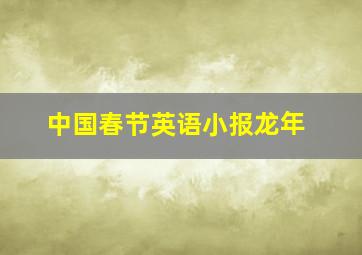 中国春节英语小报龙年